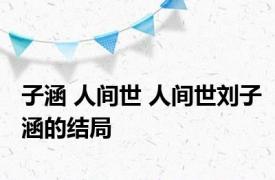 子涵 人间世 人间世刘子涵的结局